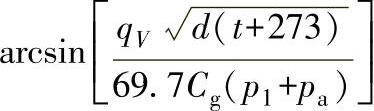 $\arcsin\left[\frac{q_V\sqrt{d(t+273)}}{69.7C_g(p_1+p_a)}\right]$